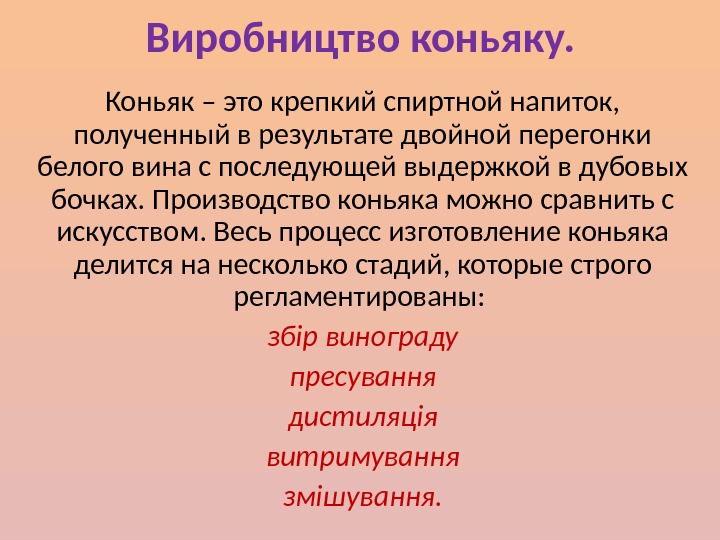 Виробництво коньяку.

Коньяк – это крепкий спиртной напиток, полученный в результате двойной перегонки белого вина с последующей выдержкой в дубовых бочках. Производство коньяка можно сравнить с искусством. Весь процесс изготовление коньяка делится на несколько стадий, которые строго регламентированы:

збір винограду

пресування

дистиляція

витримування

змішування.